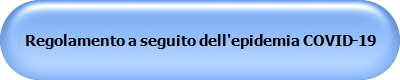 Regolamento a seguito dell'epidemia COVID-19